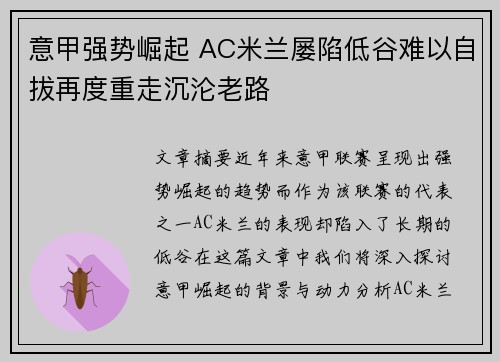 意甲强势崛起 AC米兰屡陷低谷难以自拔再度重走沉沦老路

文章摘要近年来意甲联赛呈现出强势崛起的趋势而作为该联赛的代表之一AC米兰的表现却陷入了长期的低谷在这篇文章中我们将深入探讨意甲崛起的背景与动力分析AC米兰